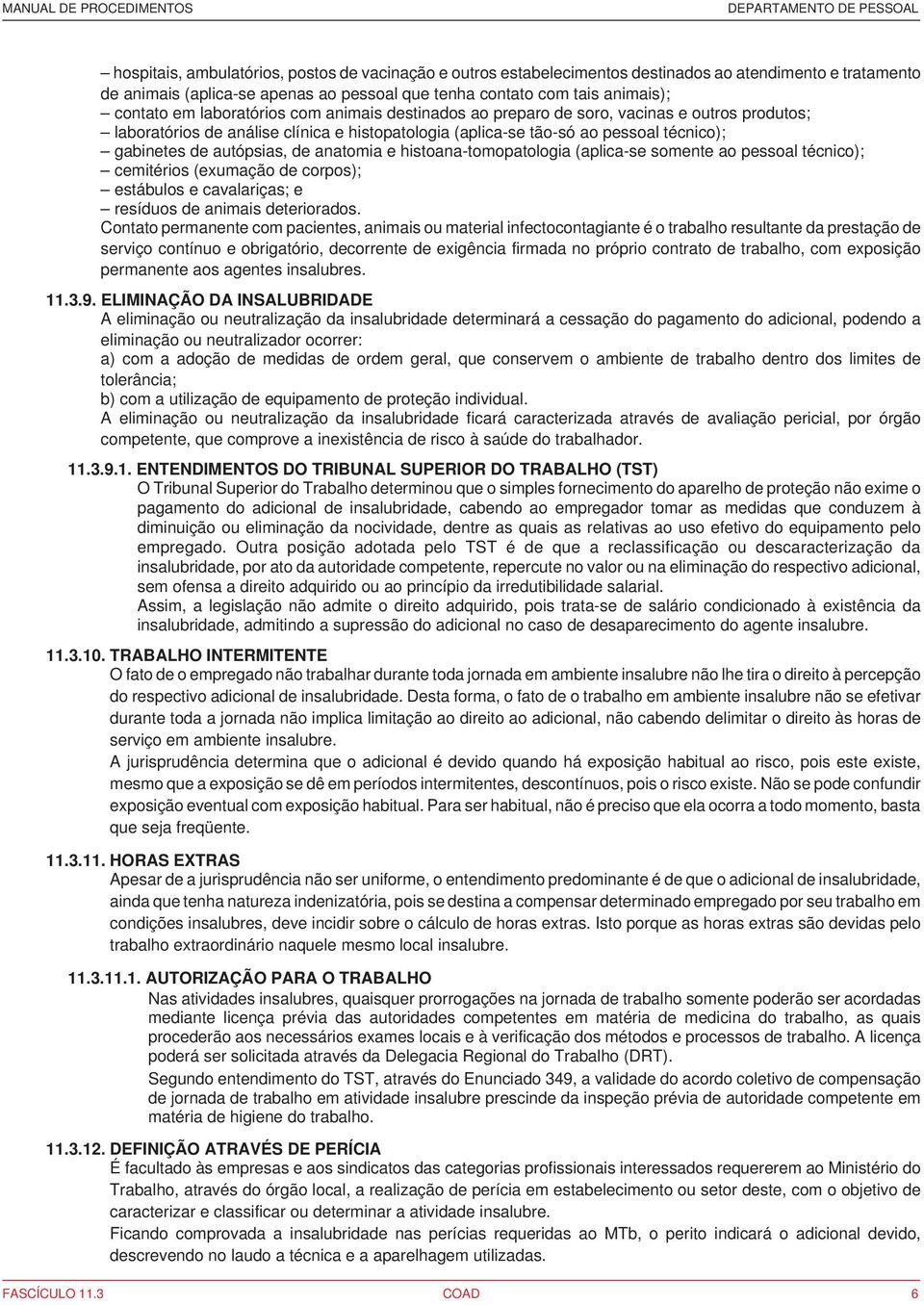 MANUAL DE PROCEDIMENTOS DEPARTAMENTO DE PESSOAL

– hospitais, ambulatórios, postos de vacinação e outros estabelecimentos destinados ao atendimento e tratamento de animais (aplica-se apenas ao pessoal que tenha contato com tais animais);
– contato em laboratórios com animais destinados ao preparo de soro, vacinas e outros produtos;
– laboratórios de análise clínica e histopatologia (aplica-se tão-só ao pessoal técnico);
– gabinetes de autópsias, de anatomia e histoana-tomopatologia (aplica-se somente ao pessoal técnico);
– cemitérios (exumação de corpos);
– estábulos e cavalariças; e
– resíduos de animais deteriorados.
Contato permanente com pacientes, animais ou material infectocontagiante é o trabalho resultante da prestação de serviço contínuo e obrigatório, decorrente de exigência firmada no próprio contrato de trabalho, com exposição permanente aos agentes insalubres.

11.3.9. ELIMINAÇÃO DA INSALUBRIDADE
A eliminação ou neutralização da insalubridade determinará a cessação do pagamento do adicional, podendo a eliminação ou neutralizador ocorrer:
a) com a adoção de medidas de ordem geral, que conservem o ambiente de trabalho dentro dos limites de tolerância;
b) com a utilização de equipamento de proteção individual.
A eliminação ou neutralização da insalubridade ficará caracterizada através de avaliação pericial, por órgão competente, que comprove a inexistência de risco à saúde do trabalhador.

11.3.9.1. ENTENDIMENTOS DO TRIBUNAL SUPERIOR DO TRABALHO (TST)
O Tribunal Superior do Trabalho determinou que o simples fornecimento do aparelho de proteção não exime o pagamento do adicional de insalubridade, cabendo ao empregador tomar as medidas que conduzem à diminuição ou eliminação da nocividade, dentre as quais as relativas ao uso efetivo do equipamento pelo empregado. Outra posição adotada pelo TST é de que a reclassificação ou descaracterização da insalubridade, por ato da autoridade competente, repercute no valor ou na eliminação do respectivo adicional, sem ofensa a direito adquirido ou ao princípio da irredutibilidade salarial.
Assim, a legislação não admite o direito adquirido, pois trata-se de salário condicionado à existência da insalubridade, admitindo a supressão do adicional no caso de desaparecimento do agente insalubre.

11.3.10. TRABALHO INTERMITENTE
O fato de o empregado não trabalhar durante toda jornada em ambiente insalubre não lhe tira o direito à percepção do respectivo adicional de insalubridade. Desta forma, o fato de o trabalho em ambiente insalubre não se efetivar durante toda a jornada não implica limitação ao direito ao adicional, não cabendo delimitar o direito às horas de serviço em ambiente insalubre.
A jurisprudência determina que o adicional é devido quando há exposição habitual ao risco, pois este existe, mesmo que a exposição se dê em períodos intermitentes, descontínuos, pois o risco existe. Não se pode confundir exposição eventual com exposição habitual. Para ser habitual, não é preciso que ela ocorra a todo momento, basta que seja freqüente.

11.3.11. HORAS EXTRAS
Apesar de a jurisprudência não ser uniforme, o entendimento predominante é de que o adicional de insalubridade, ainda que tenha natureza indenizatória, pois se destina a compensar determinado empregado por seu trabalho em condições insalubres, deve incidir sobre o cálculo de horas extras. Isto porque as horas extras são devidas pelo trabalho extraordinário naquele mesmo local insalubre.

11.3.11.1. AUTORIZAÇÃO PARA O TRABALHO
Nas atividades insalubres, quaisquer prorrogações na jornada de trabalho somente poderão ser acordadas mediante licença prévia das autoridades competentes em matéria de medicina do trabalho, as quais procederão aos necessários exames locais e à verificação dos métodos e processos de trabalho. A licença poderá ser solicitada através da Delegacia Regional do Trabalho (DRT).
Segundo entendimento do TST, através do Enunciado 349, a validade do acordo coletivo de compensação de jornada de trabalho em atividade insalubre prescinde da inspeção prévia de autoridade competente em matéria de higiene do trabalho.

11.3.12. DEFINIÇÃO ATRAVÉS DE PERÍCIA
É facultado às empresas e aos sindicatos das categorias profissionais interessados requererem ao Ministério do Trabalho, através do órgão local, a realização de perícia em estabelecimento ou setor deste, com o objetivo de caracterizar e classificar ou determinar a atividade insalubre.
Ficando comprovada a insalubridade nas perícias requeridas ao MTb, o perito indicará o adicional devido, descrevendo no laudo a técnica e a aparelhagem utilizadas.

FASCÍCULO 11.3 COAD 6